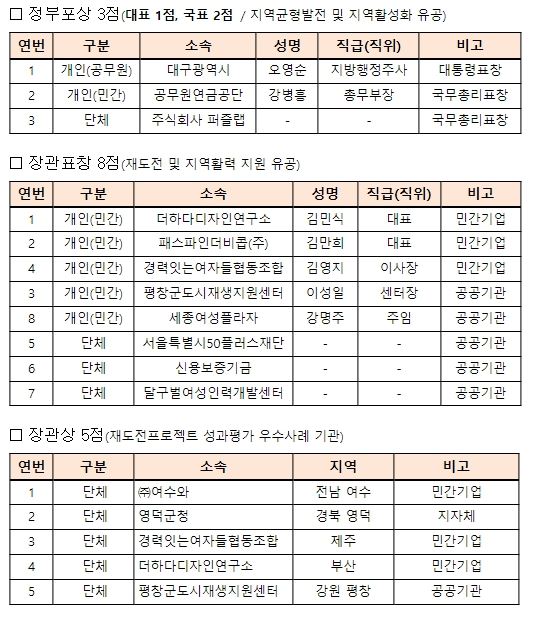 □ 정부포상 3점(대표 1점, 국표 2점 / 지역균형발전 및 지역활성화 유공)

| 연번 | 구분 | 소속 | 성명 | 직급(직위) | 비고 |
|---|---|---|---|---|---|
| 1 | 개인(공무원) | 대구광역시 | 오영순 | 지방행정주사 | 대통령표창 |
| 2 | 개인(민간) | 공무원연금공단 | 강병흥 | 총무부장 | 국무총리표창 |
| 3 | 단체 | 주식회사 퍼즐랩 | - | - | 국무총리표창 |

□ 장관표창 8점(재도전 및 지역활력 지원 유공)

| 연번 | 구분 | 소속 | 성명 | 직급(직위) | 비고 |
|---|---|---|---|---|---|
| 1 | 개인(민간) | 더하다디자인연구소 | 김민식 | 대표 | 민간기업 |
| 2 | 개인(민간) | 패스파인더비콥(주) | 김만희 | 대표 | 민간기업 |
| 4 | 개인(민간) | 경력잇는여자들협동조합 | 김영지 | 이사장 | 민간기업 |
| 3 | 개인(민간) | 평창군도시재생지원센터 | 이성일 | 센터장 | 공공기관 |
| 8 | 개인(민간) | 세종여성플라자 | 강명주 | 주임 | 공공기관 |
| 5 | 단체 | 서울특별시50플러스재단 | - | - | 공공기관 |
| 6 | 단체 | 신용보증기금 | - | - | 공공기관 |
| 7 | 단체 | 달구벌여성인력개발센터 | - | - | 공공기관 |

□ 장관상 5점(재도전프로젝트 성과평가 우수사례 기관)

| 연번 | 구분 | 소속 | 지역 | 비고 |
|---|---|---|---|---|
| 1 | 단체 | ㈜여수와 | 전남 여수 | 민간기업 |
| 2 | 단체 | 영덕군청 | 경북 영덕 | 지자체 |
| 3 | 단체 | 경력잇는여자들협동조합 | 제주 | 민간기업 |
| 4 | 단체 | 더하다디자인연구소 | 부산 | 민간기업 |
| 5 | 단체 | 평창군도시재생지원센터 | 강원 평창 | 공공기관 |